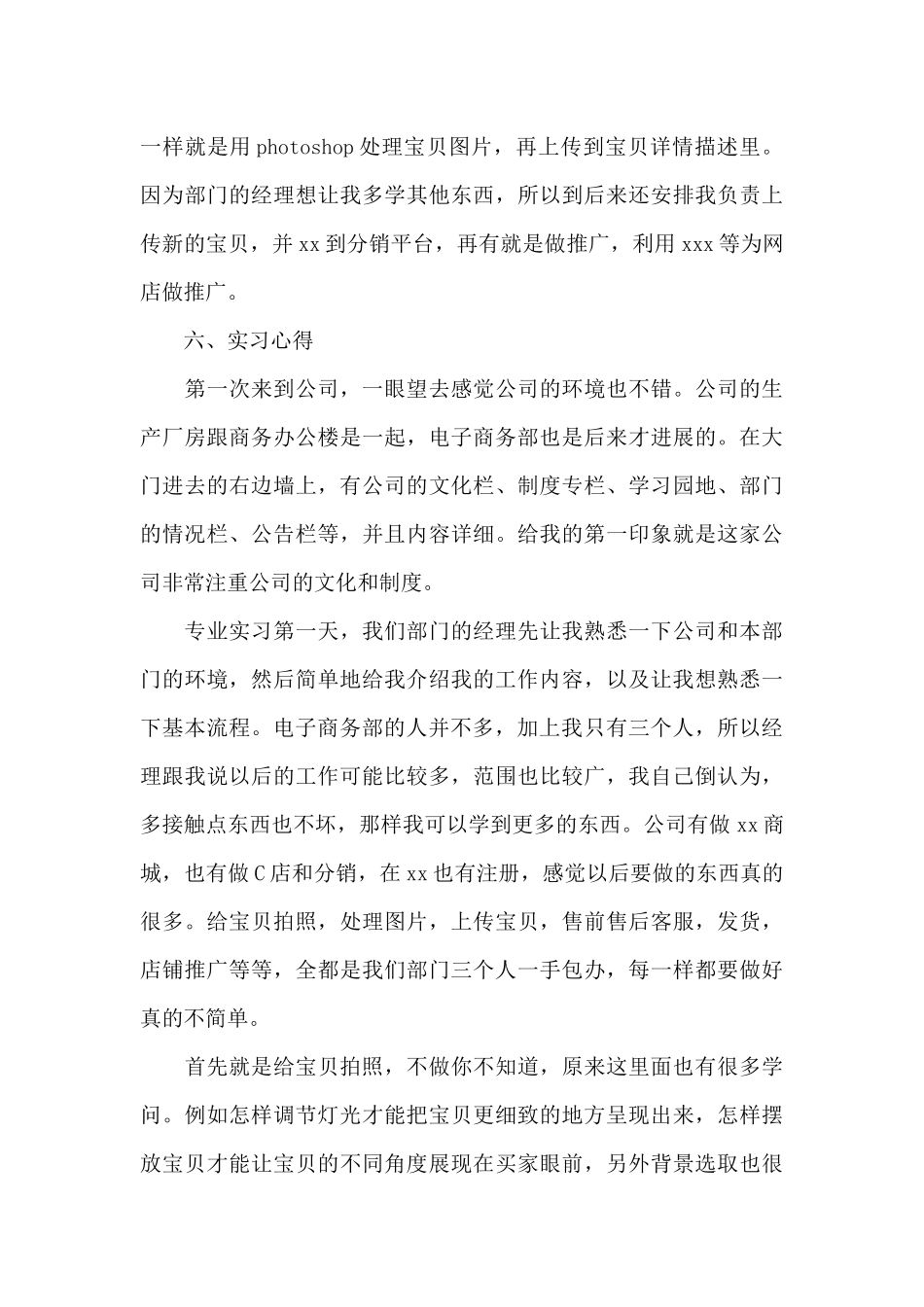 一样就是用 photoshop 处理宝贝图片，再上传到宝贝详情描述里。因为部门的经理想让我多学其他东西，所以到后来还安排我负责上传新的宝贝，并 xx 到分销平台，再有就是做推广，利用 xxx 等为网店做推广。

六、实习心得

第一次来到公司，一眼望去感觉公司的环境也不错。公司的生产厂房跟商务办公楼是一起，电子商务部也是后来才进展的。在大门进去的右边墙上，有公司的文化栏、制度专栏、学习园地、部门的情况栏、公告栏等，并且内容详细。给我的第一印象就是这家公司非常注重公司的文化和制度。

专业实习第一天，我们部门的经理先让我熟悉一下公司和本部门的环境，然后简单地给我介绍我的工作内容，以及让我想熟悉一下基本流程。电子商务部的人并不多，加上我只有三个人，所以经理跟我说以后的工作可能比较多，范围也比较广，我自己倒认为，多接触点东西也不坏，那样我可以学到更多的东西。公司有做 xx 商城，也有做 C 店和分销，在 xx 也有注册，感觉以后要做的东西真的很多。给宝贝拍照，处理图片，上传宝贝，售前售后客服，发货，店铺推广等等，全都是我们部门三个人一手包办，每一样都要做好真的不简单。

首先就是给宝贝拍照，不做你不知道，原来这里面也有很多学问。例如怎样调节灯光才能把宝贝更细致的地方呈现出来，怎样摆放宝贝才能让宝贝的不同角度展现在买家眼前，另外背景选取也很